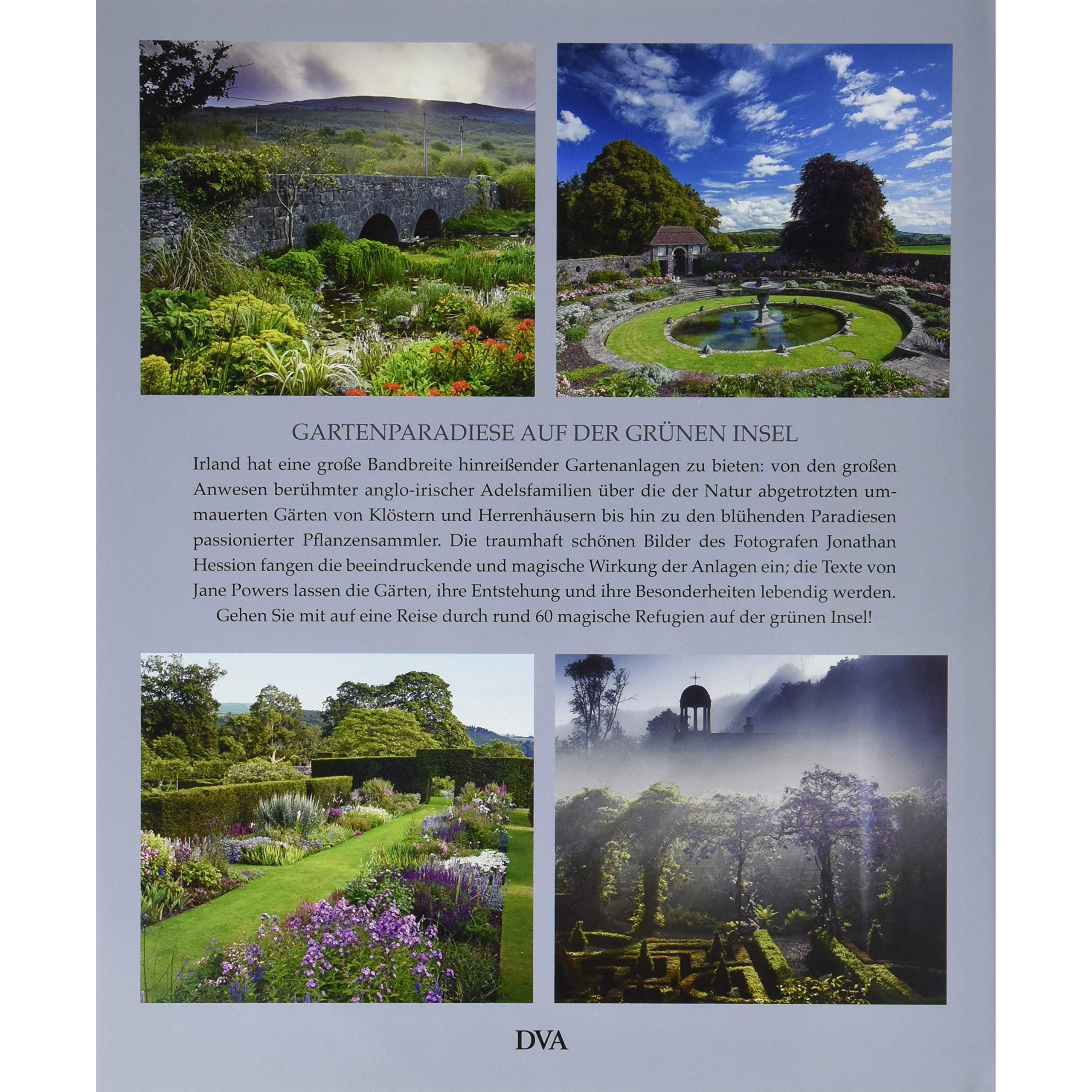 GARTENPARADIESE AUF DER GRÜNEN INSEL

Irland hat eine große Bandbreite hinreißender Gartenanlagen zu bieten: von den großen Anwesen berühmter anglo-irischer Adelsfamilien über die der Natur abgetrotzten ummauerten Gärten von Klöstern und Herrenhäusern bis hin zu den blühenden Paradiesen passionierter Pflanzensammler. Die traumhaft schönen Bilder des Fotografen Jonathan Hession fangen die beeindruckende und magische Wirkung der Anlagen ein; die Texte von Jane Powers lassen die Gärten, ihre Entstehung und ihre Besonderheiten lebendig werden. Gehen Sie mit auf eine Reise durch rund 60 magische Refugien auf der grünen Insel!

DVA